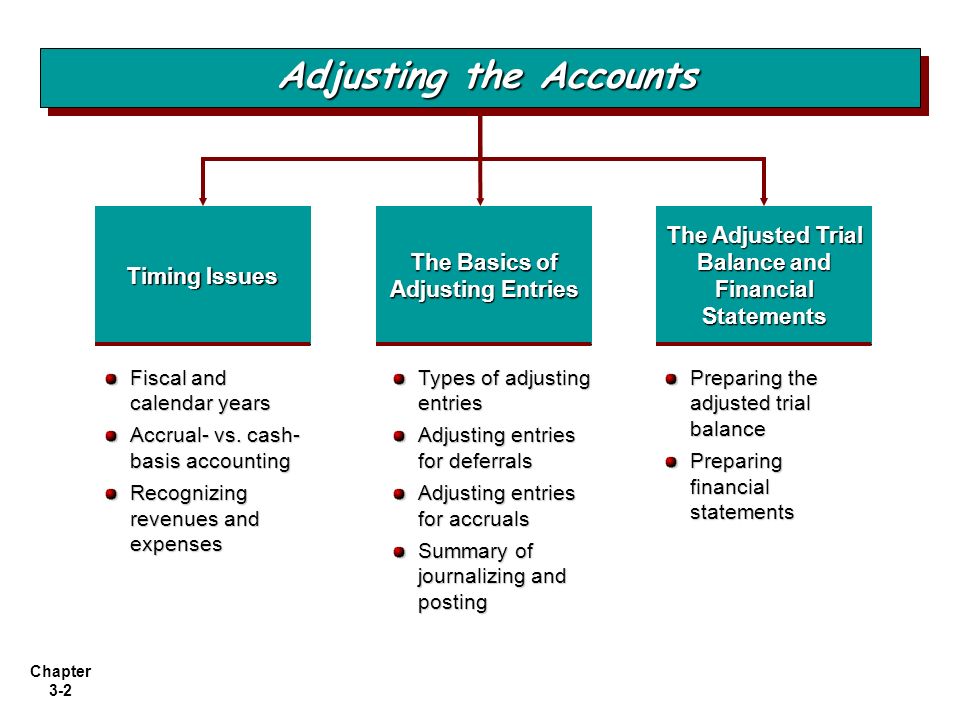 Adjusting the Accounts

Timing Issues

- Fiscal and calendar years
- Accrual- vs. cash-basis accounting
- Recognizing revenues and expenses

The Basics of Adjusting Entries

- Types of adjusting entries
- Adjusting entries for deferrals
- Adjusting entries for accruals
- Summary of journalizing and posting

The Adjusted Trial Balance and Financial Statements

- Preparing the adjusted trial balance
- Preparing financial statements

Chapter 3-2